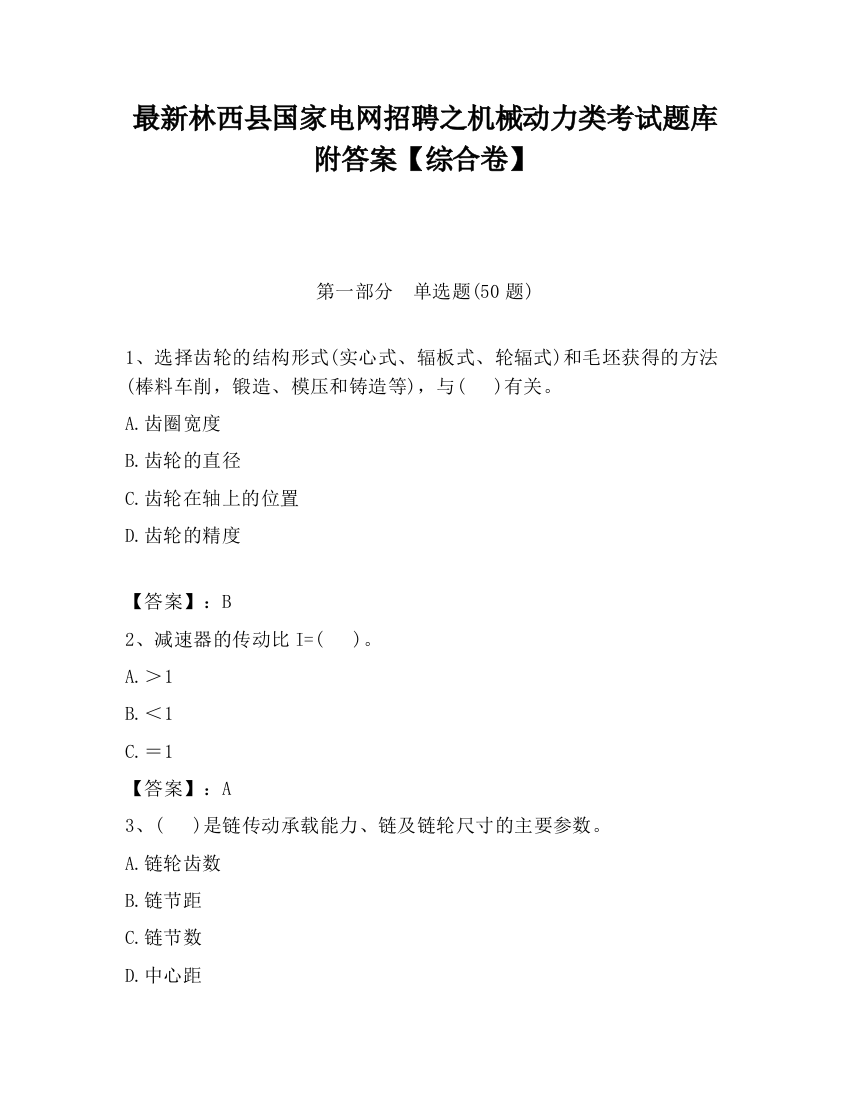 最新林西县国家电网招聘之机械动力类考试题库附答案【综合卷】

第一部分　单选题(50 题)

1、选择齿轮的结构形式(实心式、辐板式、轮辐式)和毛坯获得的方法(棒料车削，锻造、模压和铸造等)，与(　)有关。

A.齿圈宽度

B.齿轮的直径

C.齿轮在轴上的位置

D.齿轮的精度

【答案】：B

2、减速器的传动比 I=(　)。

A.＞1

B.＜1

C.＝1

【答案】：A

3、(　)是链传动承载能力、链及链轮尺寸的主要参数。

A.链轮齿数

B.链节距

C.链节数

D.中心距